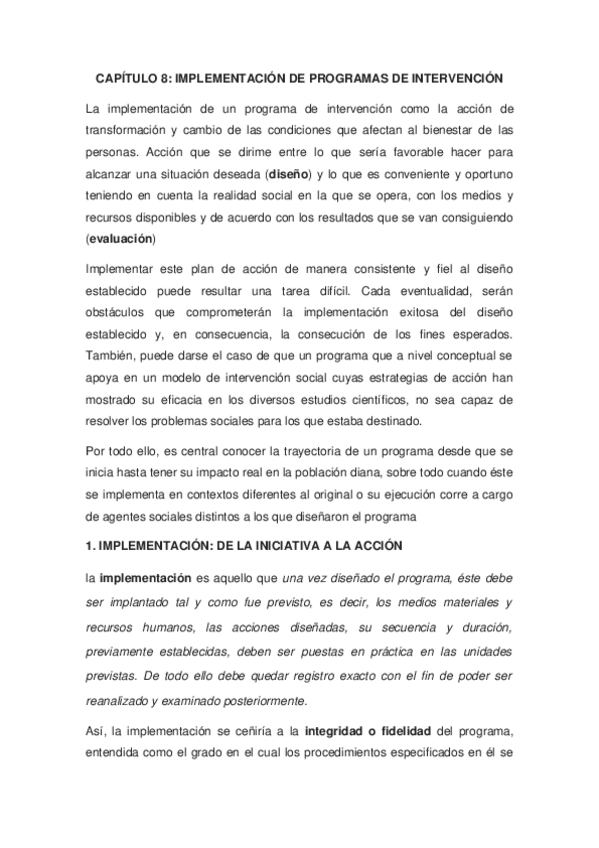 CAPÍTULO 8: IMPLEMENTACIÓN DE PROGRAMAS DE INTERVENCIÓN

La implementación de un programa de intervención como la acción de transformación y cambio de las condiciones que afectan al bienestar de las personas. Acción que se dirime entre lo que sería favorable hacer para alcanzar una situación deseada (diseño) y lo que es conveniente y oportuno teniendo en cuenta la realidad social en la que se opera, con los medios y recursos disponibles y de acuerdo con los resultados que se van consiguiendo (evaluación)

Implementar este plan de acción de manera consistente y fiel al diseño establecido puede resultar una tarea difícil. Cada eventualidad, serán obstáculos que comprometerán la implementación exitosa del diseño establecido y, en consecuencia, la consecución de los fines esperados. También, puede darse el caso de que un programa que a nivel conceptual se apoya en un modelo de intervención social cuyas estrategias de acción han mostrado su eficacia en los diversos estudios científicos, no sea capaz de resolver los problemas sociales para los que estaba destinado.

Por todo ello, es central conocer la trayectoria de un programa desde que se inicia hasta tener su impacto real en la población diana, sobre todo cuando éste se implementa en contextos diferentes al original o su ejecución corre a cargo de agentes sociales distintos a los que diseñaron el programa

1. IMPLEMENTACIÓN: DE LA INICIATIVA A LA ACCIÓN

la implementación es aquello que una vez diseñado el programa, éste debe ser implantado tal y como fue previsto, es decir, los medios materiales y recursos humanos, las acciones diseñadas, su secuencia y duración, previamente establecidas, deben ser puestas en práctica en las unidades previstas. De todo ello debe quedar registro exacto con el fin de poder ser reanalizado y examinado posteriormente.

Así, la implementación se ceñiría a la integridad o fidelidad del programa, entendida como el grado en el cual los procedimientos especificados en él se